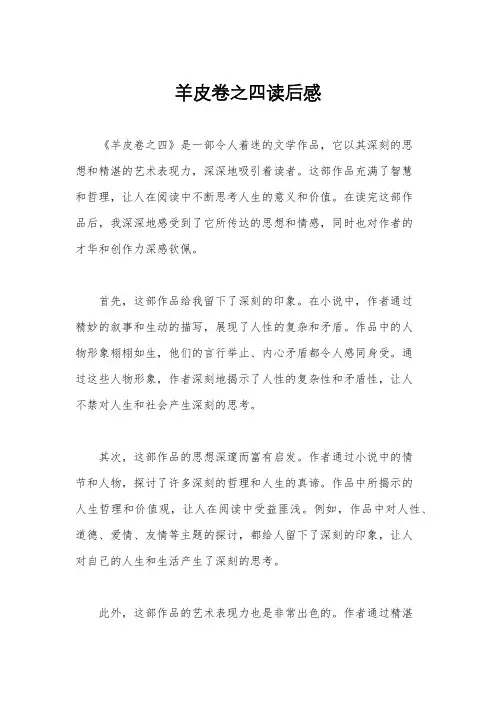 羊皮卷之四读后感

《羊皮卷之四》是一部令人着迷的文学作品，它以其深刻的思想和精湛的艺术表现力，深深地吸引着读者。这部作品充满了智慧和哲理，让人在阅读中不断思考人生的意义和价值。在读完这部作品后，我深深地感受到了它所传达的思想和情感，同时也对作者的才华和创作力深感钦佩。

首先，这部作品给我留下了深刻的印象。在小说中，作者通过精妙的叙事和生动的描写，展现了人性的复杂和矛盾。作品中的人物形象栩栩如生，他们的言行举止、内心矛盾都令人感同身受。通过这些人物形象，作者深刻地揭示了人性的复杂性和矛盾性，让人不禁对人生和社会产生深刻的思考。

其次，这部作品的思想深邃而富有启发。作者通过小说中的情节和人物，探讨了许多深刻的哲理和人生的真谛。作品中所揭示的人生哲理和价值观，让人在阅读中受益匪浅。例如，作品中对人性、道德、爱情、友情等主题的探讨，都给人留下了深刻的印象，让人对自己的人生和生活产生了深刻的思考。

此外，这部作品的艺术表现力也是非常出色的。作者通过精湛